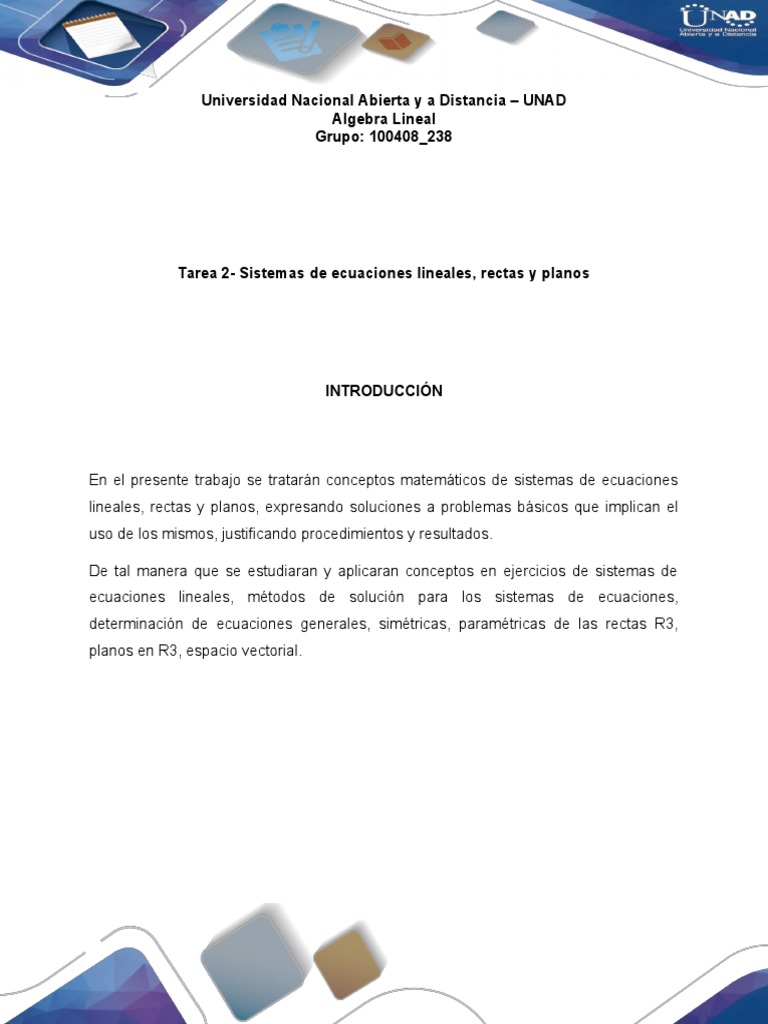 UNAD
Universidad Nacional Abierta y a Distancia

Universidad Nacional Abierta y a Distancia – UNAD
Algebra Lineal
Grupo: 100408_238

Tarea 2- Sistemas de ecuaciones lineales, rectas y planos

INTRODUCCIÓN

En el presente trabajo se tratarán conceptos matemáticos de sistemas de ecuaciones lineales, rectas y planos, expresando soluciones a problemas básicos que implican el uso de los mismos, justificando procedimientos y resultados.

De tal manera que se estudiaran y aplicaran conceptos en ejercicios de sistemas de ecuaciones lineales, métodos de solución para los sistemas de ecuaciones, determinación de ecuaciones generales, simétricas, paramétricas de las rectas R3, planos en R3, espacio vectorial.